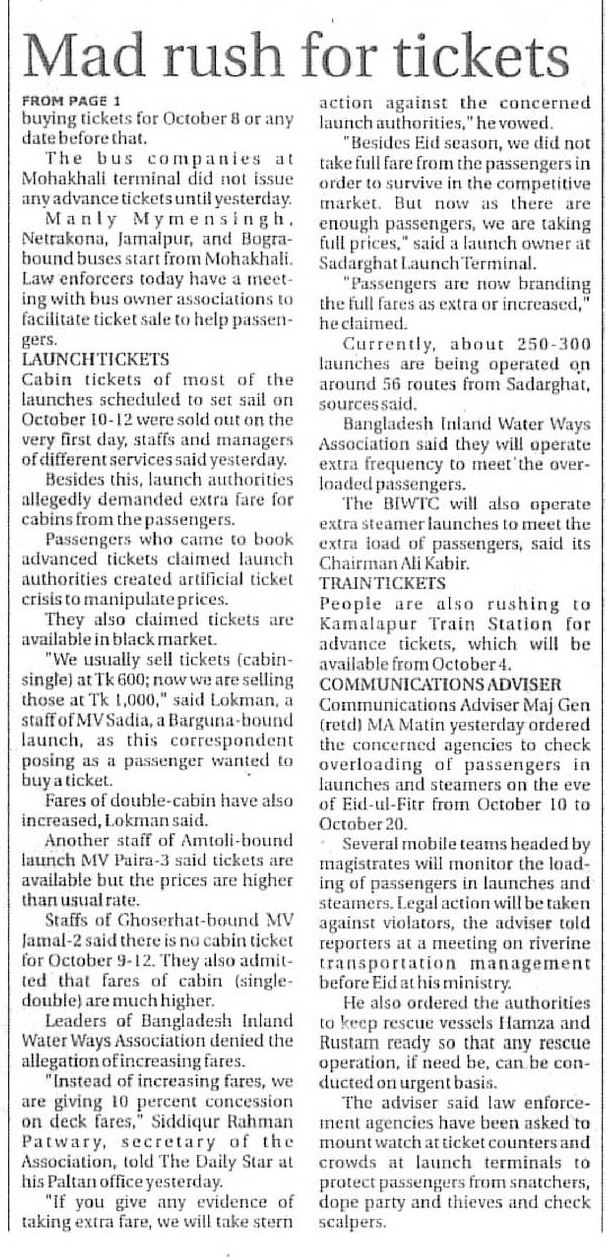 Mad rush for tickets

FROM PAGE 1
buying tickets for October 8 or any date before that.

The bus companies at Mohakhali terminal did not issue any advance tickets until yesterday.

Manly Mymensingh, Netrakona, Jamalpur, and Bogra-bound buses start from Mohakhali. Law enforcers today have a meeting with bus owner associations to facilitate ticket sale to help passengers.

LAUNCH TICKETS
Cabin tickets of most of the launches scheduled to set sail on October 10-12 were sold out on the very first day, staffs and managers of different services said yesterday.

Besides this, launch authorities allegedly demanded extra fare for cabins from the passengers.

Passengers who came to book advanced tickets claimed launch authorities created artificial ticket crisis to manipulate prices.

They also claimed tickets are available in black market.

"We usually sell tickets (cabin-single) at Tk 600; now we are selling those at Tk 1,000," said Lokman, a staff of MV Sadia, a Barguna-bound launch, as this correspondent posing as a passenger wanted to buy a ticket.

Fares of double-cabin have also increased, Lokman said.

Another staff of Amtoli-bound launch MV Paira-3 said tickets are available but the prices are higher than usual rate.

Staffs of Ghoserhat-bound MV Jamal-2 said there is no cabin ticket for October 9-12. They also admitted that fares of cabin (single-double) are much higher.

Leaders of Bangladesh Inland Water Ways Association denied the allegation of increasing fares.

"Instead of increasing fares, we are giving 10 percent concession on deck fares," Siddiqur Rahman Patwary, secretary of the Association, told The Daily Star at his Paltan office yesterday.

"If you give any evidence of taking extra fare, we will take stern action against the concerned launch authorities," he vowed.

"Besides Eid season, we did not take full fare from the passengers in order to survive in the competitive market. But now as there are enough passengers, we are taking full prices," said a launch owner at Sadarghat Launch Terminal.

"Passengers are now branding the full fares as extra or increased," he claimed.

Currently, about 250-300 launches are being operated on around 56 routes from Sadarghat, sources said.

Bangladesh Inland Water Ways Association said they will operate extra frequency to meet the overloaded passengers.

The BIWTC will also operate extra steamer launches to meet the extra load of passengers, said its Chairman Ali Kabir.

TRAIN TICKETS
People are also rushing to Kamalapur Train Station for advance tickets, which will be available from October 4.

COMMUNICATIONS ADVISER
Communications Adviser Maj Gen (retd) MA Matin yesterday ordered the concerned agencies to check overloading of passengers in launches and steamers on the eve of Eid-ul-Fitr from October 10 to October 20.

Several mobile teams headed by magistrates will monitor the loading of passengers in launches and steamers. Legal action will be taken against violators, the adviser told reporters at a meeting on riverine transportation management before Eid at his ministry.

He also ordered the authorities to keep rescue vessels Hamza and Rustam ready so that any rescue operation, if need be, can be conducted on urgent basis.

The adviser said law enforcement agencies have been asked to mount watch at ticket counters and crowds at launch terminals to protect passengers from snatchers, dope party and thieves and check scalpers.